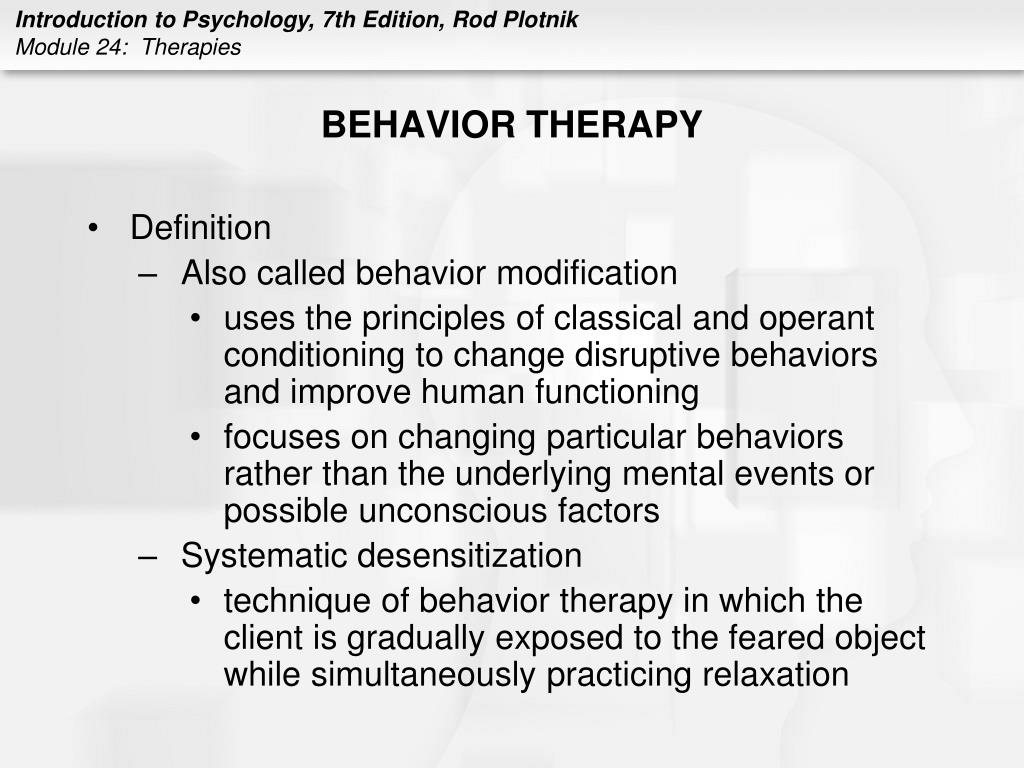 Introduction to Psychology, 7th Edition, Rod Plotnik
Module 24: Therapies

BEHAVIOR THERAPY

• Definition
– Also called behavior modification
• uses the principles of classical and operant conditioning to change disruptive behaviors and improve human functioning
• focuses on changing particular behaviors rather than the underlying mental events or possible unconscious factors
– Systematic desensitization
• technique of behavior therapy in which the client is gradually exposed to the feared object while simultaneously practicing relaxation